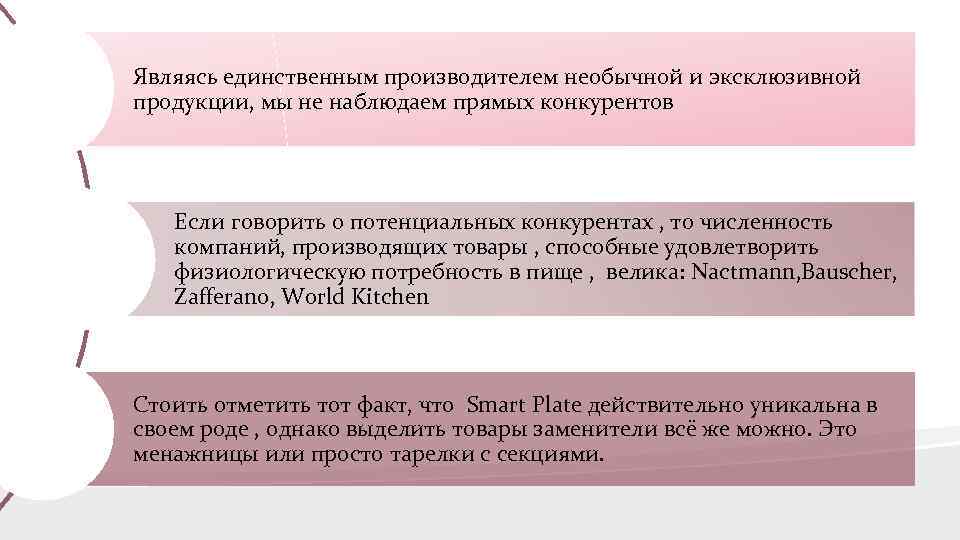 Являясь единственным производителем необычной и эксклюзивной продукции, мы не наблюдаем прямых конкурентов

Если говорить о потенциальных конкурентах , то численность компаний, производящих товары , способные удовлетворить физиологическую потребность в пище , велика: Nactmann,Bauscher, Zafferano, World Kitchen

Стоить отметить тот факт, что Smart Plate действительно уникальна в своем роде , однако выделить товары заменители всё же можно. Это менажницы или просто тарелки с секциями.